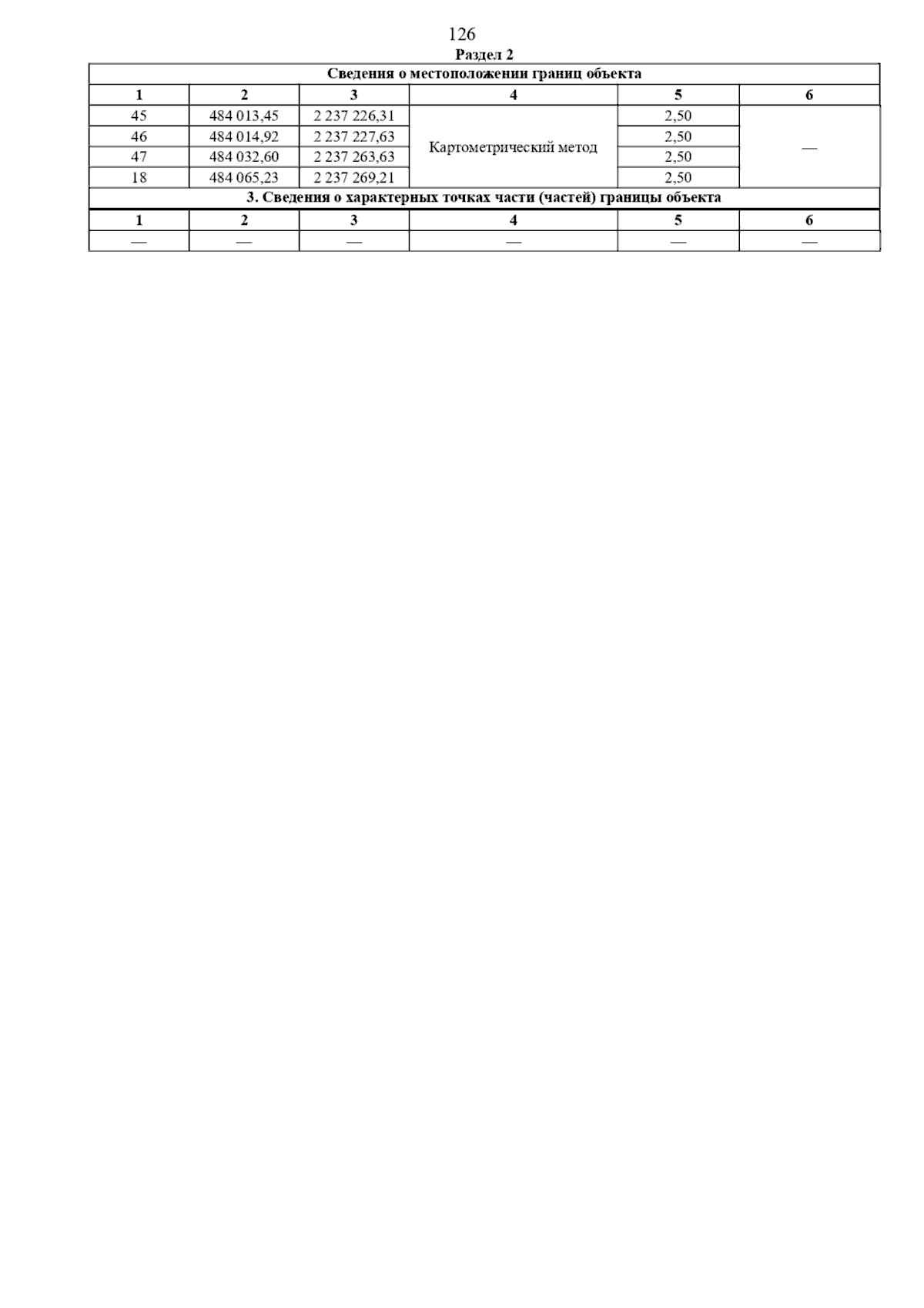 126

Раздел 2

| Сведения о местоположении границ объекта | | | | | |
|---|---|---|---|---|---|
| 1 | 2 | 3 | 4 | 5 | 6 |
| 45 | 484 013,45 | 2 237 226,31 | Картометрический метод | 2,50 | — |
| 46 | 484 014,92 | 2 237 227,63 | | 2,50 | |
| 47 | 484 032,60 | 2 237 263,63 | | 2,50 | |
| 18 | 484 065,23 | 2 237 269,21 | | 2,50 | |
| 3. Сведения о характерных точках части (частей) границы объекта | | | | | |
| 1 | 2 | 3 | 4 | 5 | 6 |
| — | — | — | — | — | — |